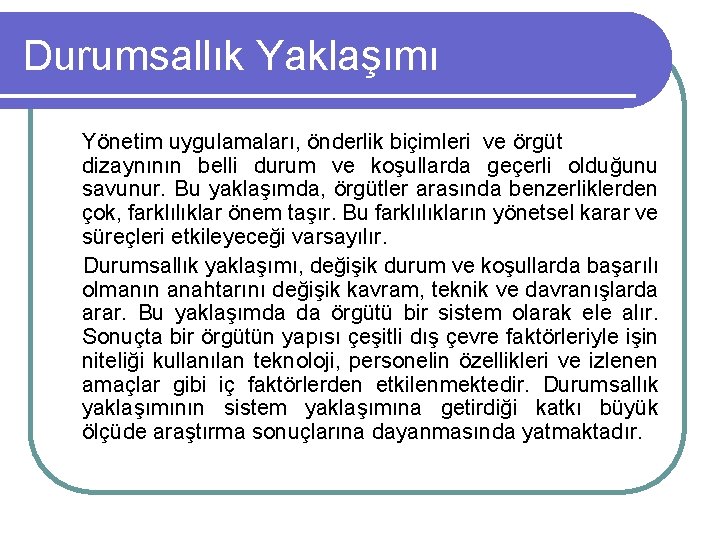 Durumsallık Yaklaşımı

Yönetim uygulamaları, önderlik biçimleri ve örgüt dizaynının belli durum ve koşullarda geçerli olduğunu savunur. Bu yaklaşımda, örgütler arasında benzerliklerden çok, farklılıklar önem taşır. Bu farklılıkların yönetsel karar ve süreçleri etkileyeceği varsayılır.

Durumsallık yaklaşımı, değişik durum ve koşullarda başarılı olmanın anahtarını değişik kavram, teknik ve davranışlarda arar. Bu yaklaşımda da örgütü bir sistem olarak ele alır. Sonuçta bir örgütün yapısı çeşitli dış çevre faktörleriyle işin niteliği kullanılan teknoloji, personelin özellikleri ve izlenen amaçlar gibi iç faktörlerden etkilenmektedir. Durumsallık yaklaşımının sistem yaklaşımına getirdiği katkı büyük ölçüde araştırma sonuçlarına dayanmasında yatmaktadır.